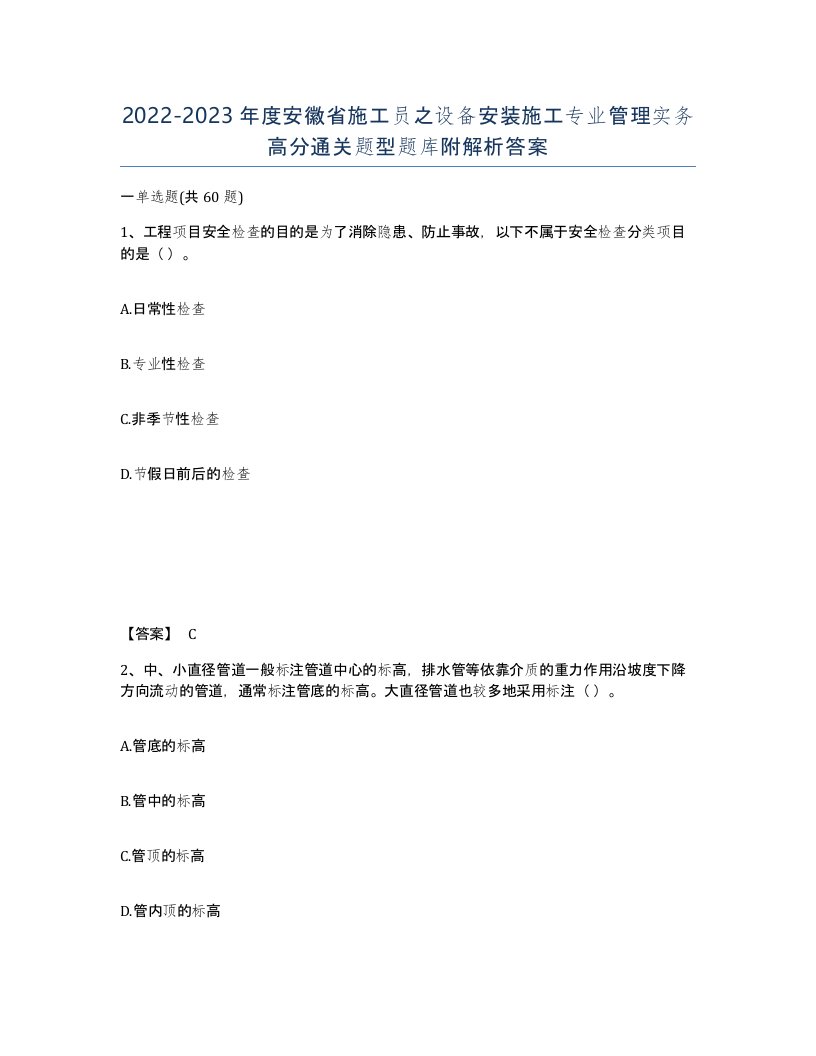 2022-2023年度安徽省施工员之设备安装施工专业管理实务高分通关题型题库附解析答案

一单选题(共60题)

1、工程项目安全检查的目的是为了消除隐患、防止事故，以下不属于安全检查分类项目的是（）。

A.日常性检查

B.专业性检查

C.非季节性检查

D.节假日前后的检查

【答案】 C

2、中、小直径管道一般标注管道中心的标高，排水管等依靠介质的重力作用沿坡度下降方向流动的管道，通常标注管底的标高。大直径管道也较多地采用标注（）。

A.管底的标高

B.管中的标高

C.管顶的标高

D.管内顶的标高